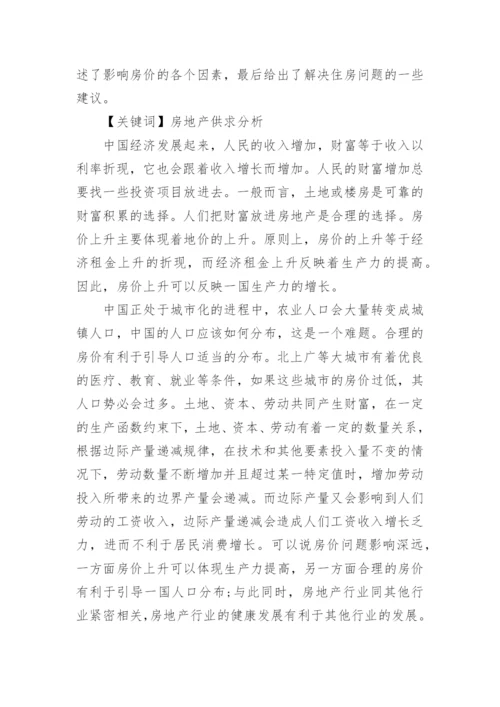 述了影响房价的各个因素，最后给出了解决住房问题的一些建议。

【关键词】房地产供求分析

中国经济发展起来，人民的收入增加，财富等于收入以利率折现，它也会跟着收入增长而增加。人民的财富增加总要找一些投资项目放进去。一般而言，土地或楼房是可靠的财富积累的选择。人们把财富放进房地产是合理的选择。房价上升主要体现着地价的上升。原则上，房价的上升等于经济租金上升的折现，而经济租金上升反映着生产力的提高。因此，房价上升可以反映一国生产力的增长。

中国正处于城市化的进程中，农业人口会大量转变成城镇人口，中国的人口应该如何分布，这是一个难题。合理的房价有利于引导人口适当的分布。北上广等大城市有着优良的医疗、教育、就业等条件，如果这些城市的房价过低，其人口势必会过多。土地、资本、劳动共同产生财富，在一定的生产函数约束下，土地、资本、劳动有着一定的数量关系，根据边际产量递减规律，在技术和其他要素投入量不变的情况下，劳动数量不断增加并且超过某一特定值时，增加劳动投入所带来的边界产量会递减。而边际产量又会影响到人们劳动的工资收入，边际产量递减会造成人们工资收入增长乏力，进而不利于居民消费增长。可以说房价问题影响深远，一方面房价上升可以体现生产力提高，另一方面合理的房价有利于引导一国人口分布；与此同时，房地产行业同其他行业紧密相关，房地产行业的健康发展有利于其他行业的发展。